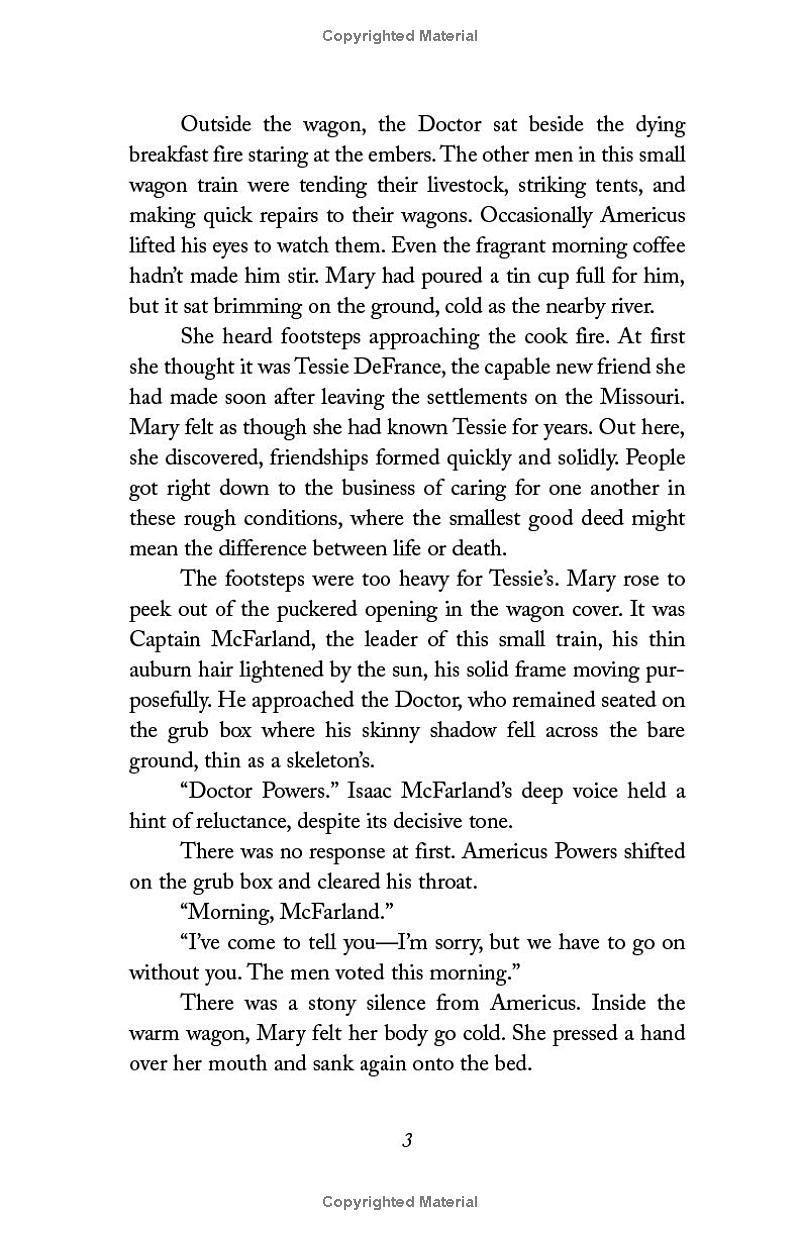 Copyrighted Material

Outside the wagon, the Doctor sat beside the dying breakfast fire staring at the embers. The other men in this small wagon train were tending their livestock, striking tents, and making quick repairs to their wagons. Occasionally Americus lifted his eyes to watch them. Even the fragrant morning coffee hadn't made him stir. Mary had poured a tin cup full for him, but it sat brimming on the ground, cold as the nearby river.

She heard footsteps approaching the cook fire. At first she thought it was Tessie DeFrance, the capable new friend she had made soon after leaving the settlements on the Missouri. Mary felt as though she had known Tessie for years. Out here, she discovered, friendships formed quickly and solidly. People got right down to the business of caring for one another in these rough conditions, where the smallest good deed might mean the difference between life or death.

The footsteps were too heavy for Tessie's. Mary rose to peek out of the puckered opening in the wagon cover. It was Captain McFarland, the leader of this small train, his thin auburn hair lightened by the sun, his solid frame moving purposefully. He approached the Doctor, who remained seated on the grub box where his skinny shadow fell across the bare ground, thin as a skeleton's.

"Doctor Powers." Isaac McFarland's deep voice held a hint of reluctance, despite its decisive tone.

There was no response at first. Americus Powers shifted on the grub box and cleared his throat.

"Morning, McFarland."

"I've come to tell you—I'm sorry, but we have to go on without you. The men voted this morning."

There was a stony silence from Americus. Inside the warm wagon, Mary felt her body go cold. She pressed a hand over her mouth and sank again onto the bed.

3

Copyrighted Material